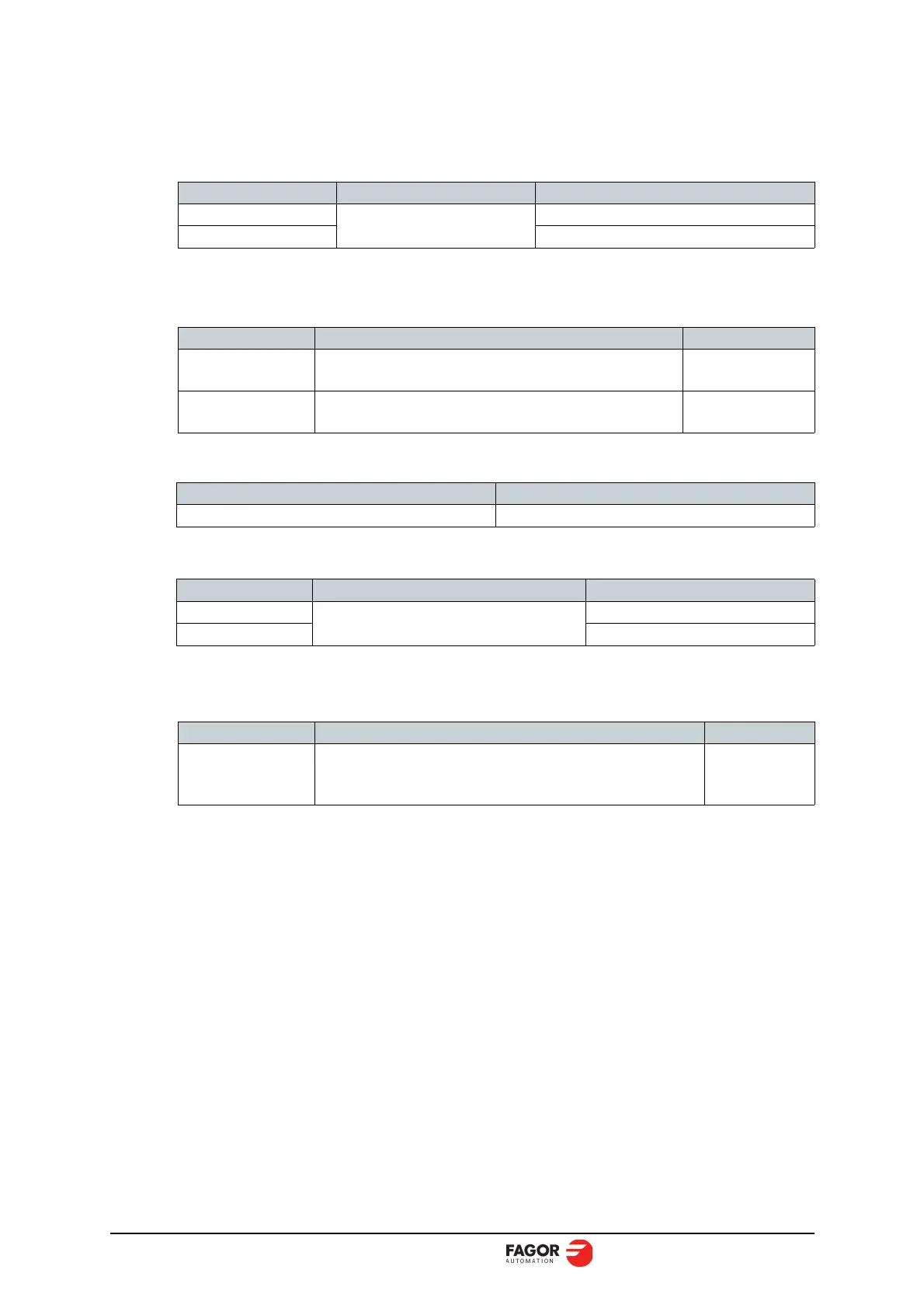 FAGOR
AUTOMATION